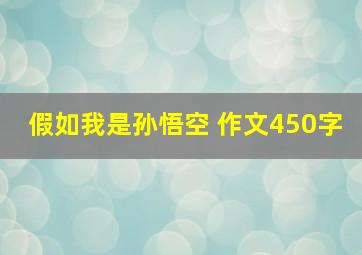 假如我是孙悟空 作文450字